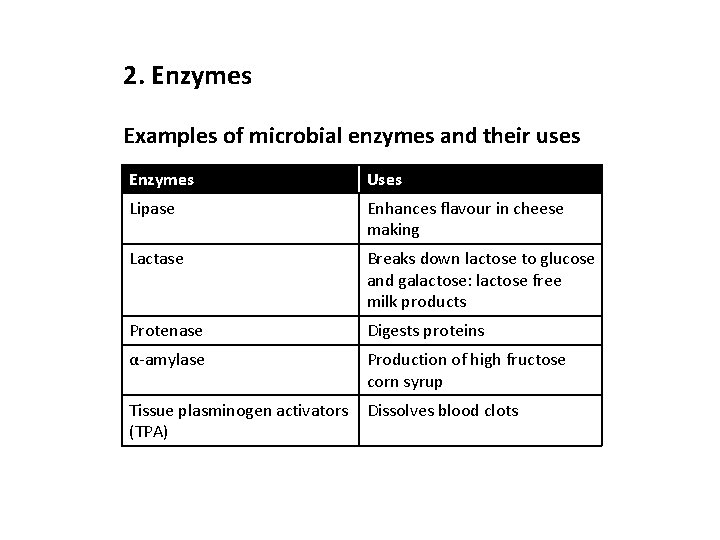 2. Enzymes

Examples of microbial enzymes and their uses

| Enzymes | Uses |
|---|---|
| Lipase | Enhances flavour in cheese making |
| Lactase | Breaks down lactose to glucose and galactose: lactose free milk products |
| Protenase | Digests proteins |
| α-amylase | Production of high fructose corn syrup |
| Tissue plasminogen activators (TPA) | Dissolves blood clots |